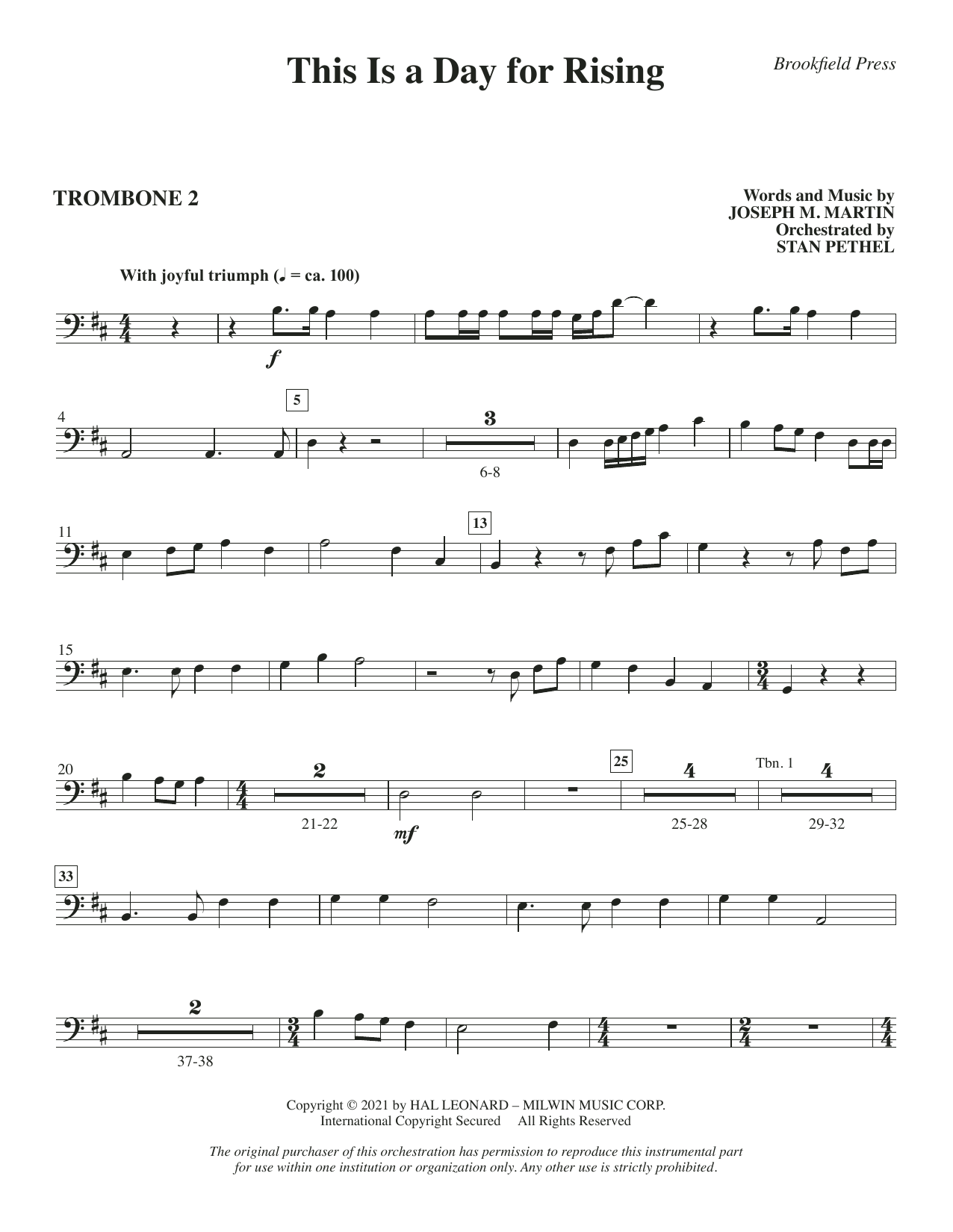 This Is a Day for Rising

Brookfield Press

TROMBONE 2

Words and Music by
JOSEPH M. MARTIN
Orchestrated by
STAN PETHEL

With joyful triumph (♩ = ca. 100)

f

4

5

3

6-8

11

13

15

20

2

21-22

mf

25

4

25-28

Tbn. 1

4

29-32

33

2

37-38

Copyright © 2021 by HAL LEONARD – MILWIN MUSIC CORP.
International Copyright Secured All Rights Reserved

The original purchaser of this orchestration has permission to reproduce this instrumental part for use within one institution or organization only. Any other use is strictly prohibited.